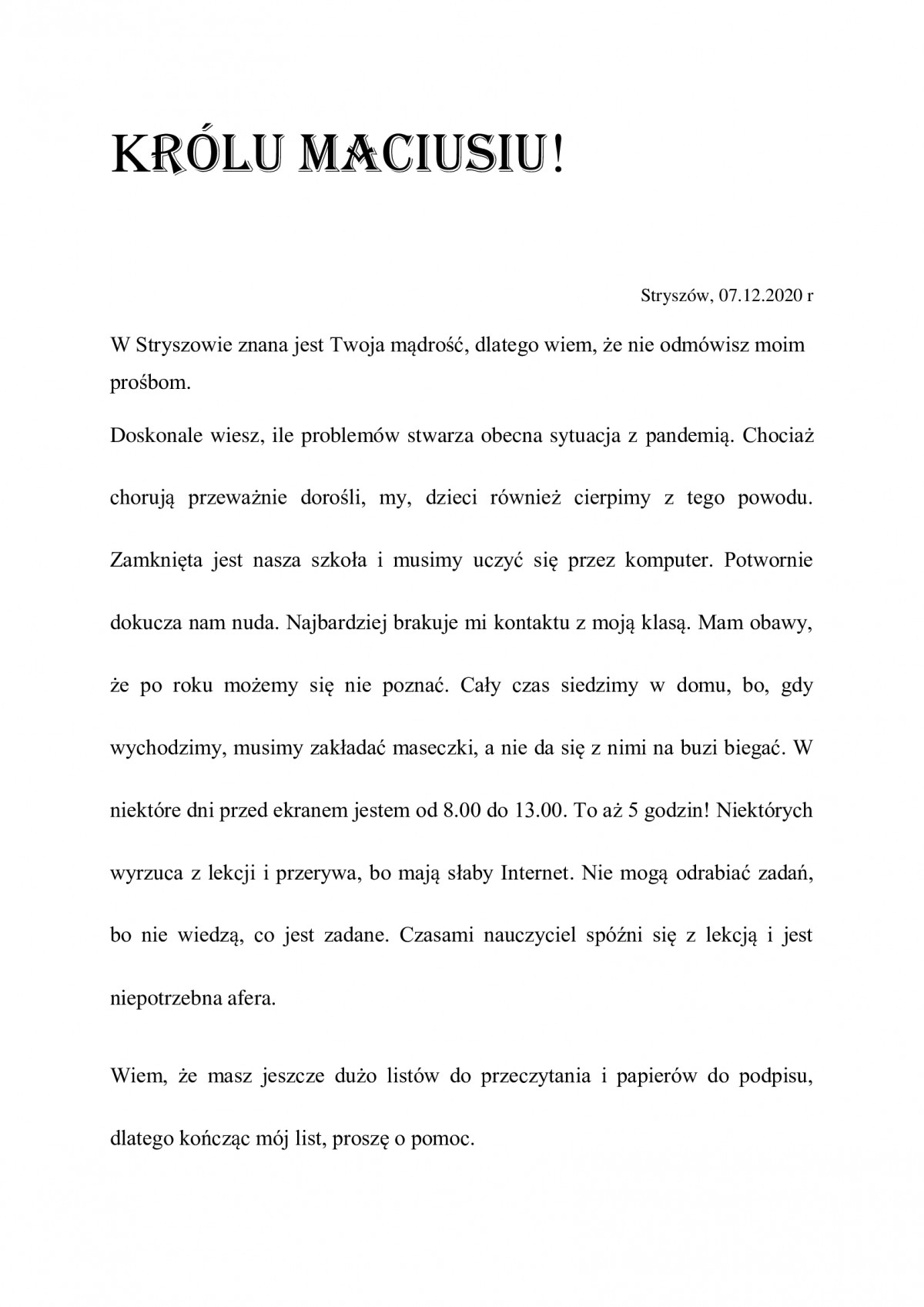 KRÓLU MACIUSIU!

Stryszów, 07.12.2020 r

W Stryszowie znana jest Twoja mądrość, dlatego wiem, że nie odmówisz moim prośbom.

Doskonale wiesz, ile problemów stwarza obecna sytuacja z pandemią. Chociaż chorują przeważnie dorośli, my, dzieci również cierpimy z tego powodu. Zamknięta jest nasza szkoła i musimy uczyć się przez komputer. Potwornie dokucza nam nuda. Najbardziej brakuje mi kontaktu z moją klasą. Mam obawy, że po roku możemy się nie poznać. Cały czas siedzimy w domu, bo, gdy wychodzimy, musimy zakładać maseczki, a nie da się z nimi na buzi biegać. W niektóre dni przed ekranem jestem od 8.00 do 13.00. To aż 5 godzin! Niektórych wyrzuca z lekcji i przerywa, bo mają słaby Internet. Nie mogą odrabiać zadań, bo nie wiedzą, co jest zadane. Czasami nauczyciel spóźni się z lekcją i jest niepotrzebna afera.

Wiem, że masz jeszcze dużo listów do przeczytania i papierów do podpisu, dlatego kończąc mój list, proszę o pomoc.